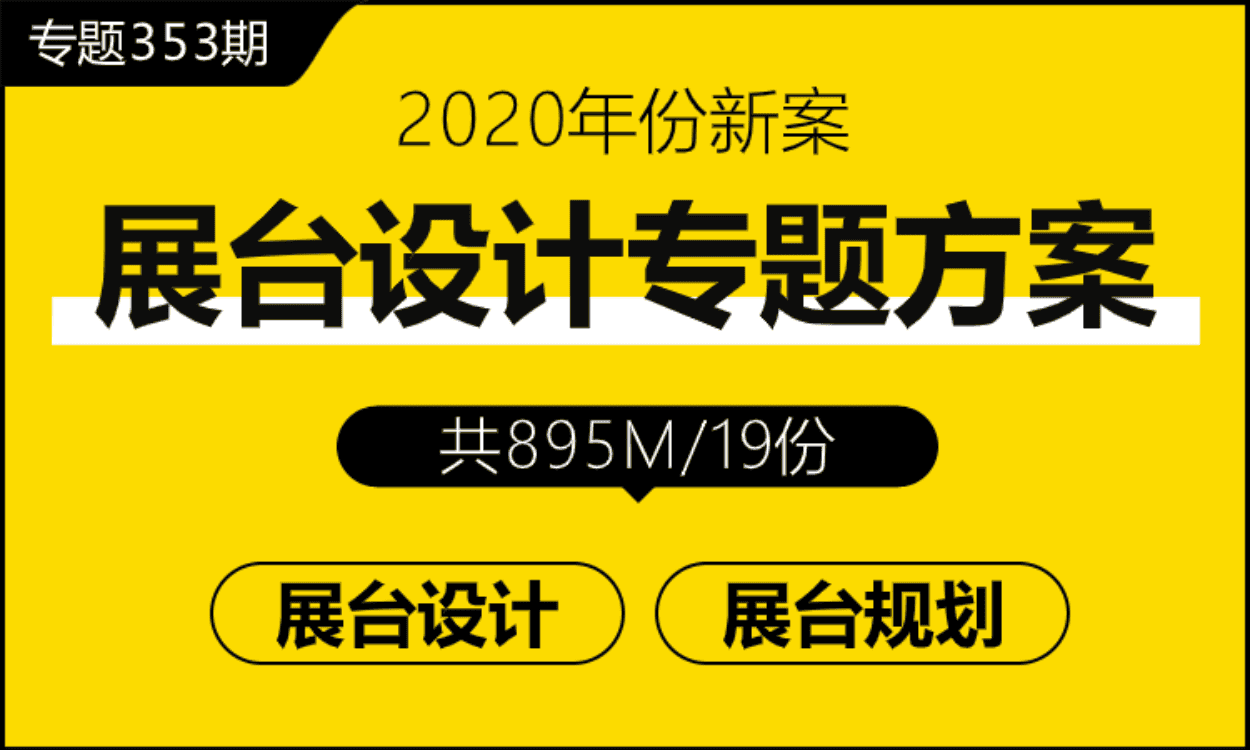 专题353期

2020年份新案

展台设计专题方案

共895M/19份

展台设计

展台规划